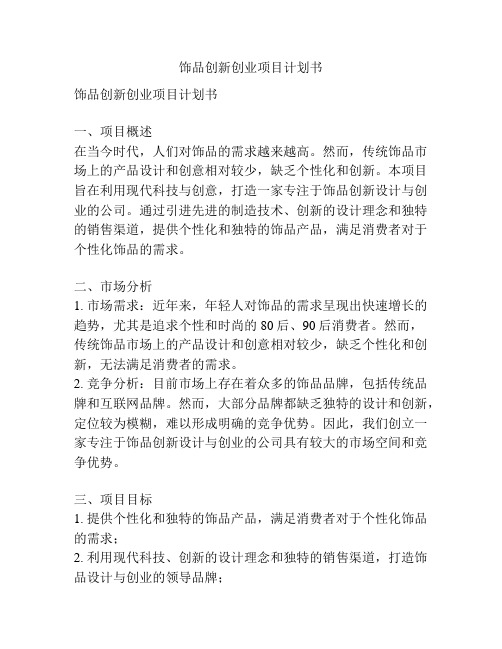 饰品创新创业项目计划书

饰品创新创业项目计划书

一、项目概述
在当今时代，人们对饰品的需求越来越高。然而，传统饰品市场上的产品设计和创意相对较少，缺乏个性化和创新。本项目旨在利用现代科技与创意，打造一家专注于饰品创新设计与创业的公司。通过引进先进的制造技术、创新的设计理念和独特的销售渠道，提供个性化和独特的饰品产品，满足消费者对于个性化饰品的需求。

二、市场分析
1. 市场需求：近年来，年轻人对饰品的需求呈现出快速增长的趋势，尤其是追求个性和时尚的 80 后、90 后消费者。然而，传统饰品市场上的产品设计和创意相对较少，缺乏个性化和创新，无法满足消费者的需求。
2. 竞争分析：目前市场上存在着众多的饰品品牌，包括传统品牌和互联网品牌。然而，大部分品牌都缺乏独特的设计和创新，定位较为模糊，难以形成明确的竞争优势。因此，我们创立一家专注于饰品创新设计与创业的公司具有较大的市场空间和竞争优势。

三、项目目标
1. 提供个性化和独特的饰品产品，满足消费者对于个性化饰品的需求；
2. 利用现代科技、创新的设计理念和独特的销售渠道，打造饰品设计与创业的领导品牌；